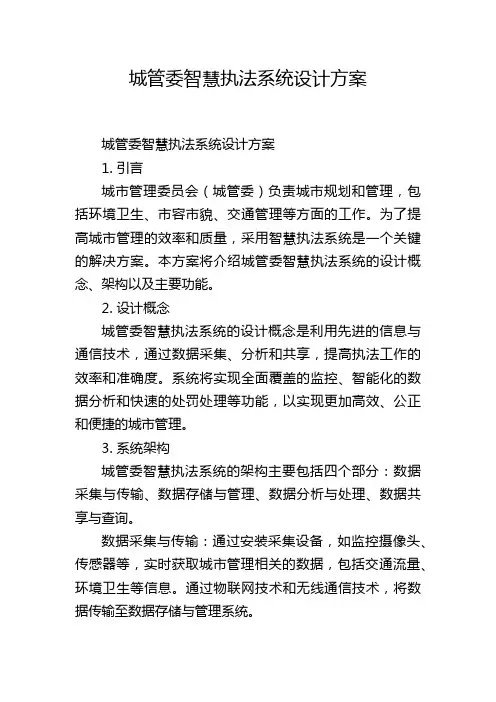 城管委智慧执法系统设计方案

城管委智慧执法系统设计方案

1. 引言

城市管理委员会（城管委）负责城市规划和管理，包括环境卫生、市容市貌、交通管理等方面的工作。为了提高城市管理的效率和质量，采用智慧执法系统是一个关键的解决方案。本方案将介绍城管委智慧执法系统的设计概念、架构以及主要功能。

2. 设计概念

城管委智慧执法系统的设计概念是利用先进的信息与通信技术，通过数据采集、分析和共享，提高执法工作的效率和准确度。系统将实现全面覆盖的监控、智能化的数据分析和快速的处罚处理等功能，以实现更加高效、公正和便捷的城市管理。

3. 系统架构

城管委智慧执法系统的架构主要包括四个部分：数据采集与传输、数据存储与管理、数据分析与处理、数据共享与查询。

数据采集与传输：通过安装采集设备，如监控摄像头、传感器等，实时获取城市管理相关的数据，包括交通流量、环境卫生等信息。通过物联网技术和无线通信技术，将数据传输至数据存储与管理系统。